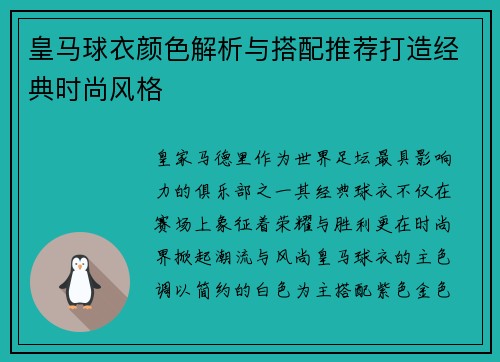 皇马球衣颜色解析与搭配推荐打造经典时尚风格

皇家马德里作为世界足坛最具影响力的俱乐部之一其经典球衣不仅在赛场上象征着荣耀与胜利更在时尚界掀起潮流与风尚皇马球衣的主色调以简约的白色为主搭配紫色金色